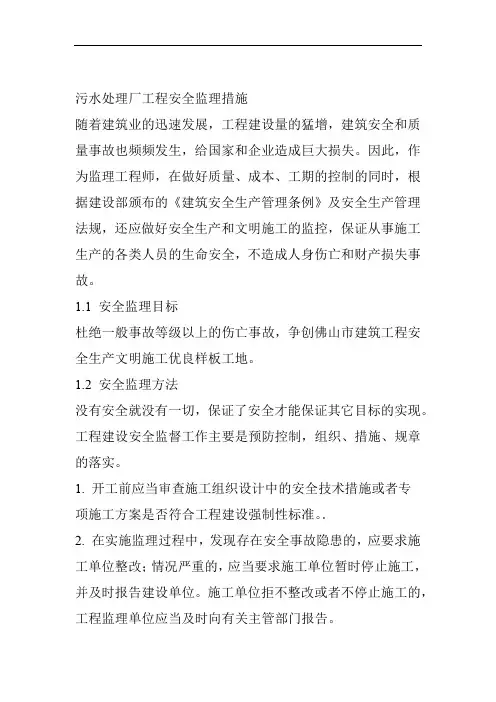 污水处理厂工程安全监理措施

随着建筑业的迅速发展，工程建设量的猛增，建筑安全和质量事故也频频发生，给国家和企业造成巨大损失。因此，作为监理工程师，在做好质量、成本、工期的控制的同时，根据建设部颁布的《建筑安全生产管理条例》及安全生产管理法规，还应做好安全生产和文明施工的监控，保证从事施工生产的各类人员的生命安全，不造成人身伤亡和财产损失事故。

1.1 安全监理目标

杜绝一般事故等级以上的伤亡事故，争创佛山市建筑工程安全生产文明施工优良样板工地。

1.2 安全监理方法

没有安全就没有一切，保证了安全才能保证其它目标的实现。工程建设安全监督工作主要是预防控制，组织、措施、规章的落实。

1. 开工前应当审查施工组织设计中的安全技术措施或者专项施工方案是否符合工程建设强制性标准。.

2. 在实施监理过程中，发现存在安全事故隐患的，应要求施工单位整改；情况严重的，应当要求施工单位暂时停止施工，并及时报告建设单位。施工单位拒不整改或者不停止施工的，工程监理单位应当及时向有关主管部门报告。